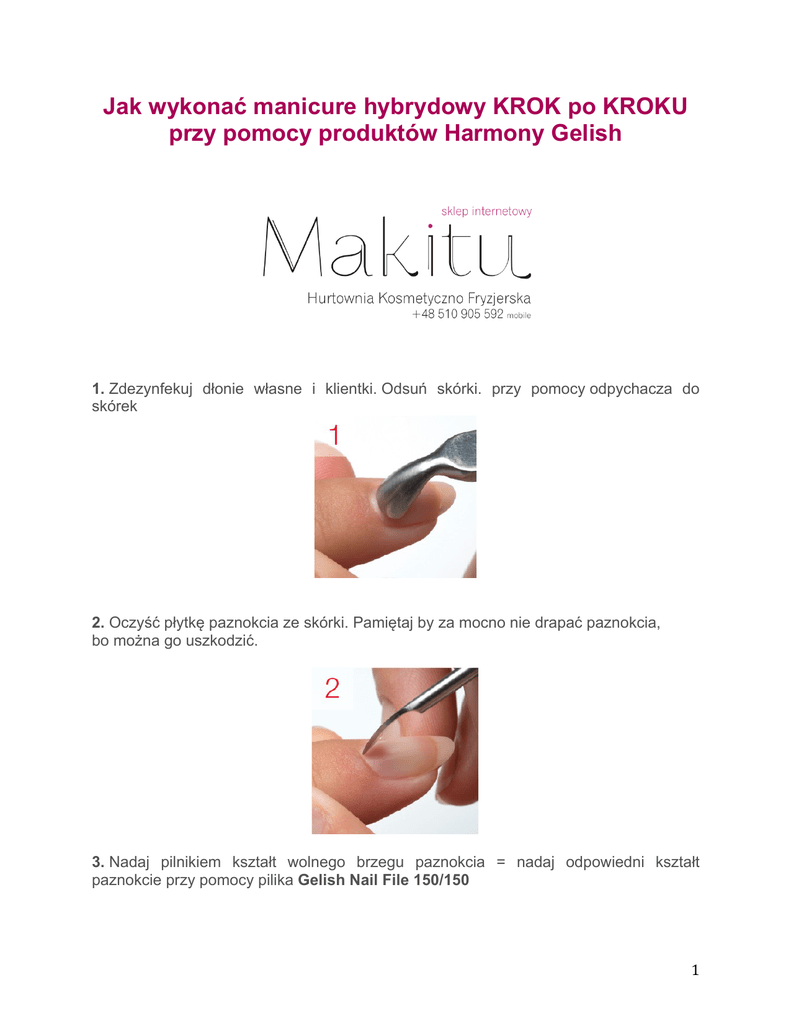 Jak wykonać manicure hybrydowy KROK po KROKU przy pomocy produktów Harmony Gelish

sklep internetowy
Makitu
Hurtownia Kosmetyczno Fryzjerska
+48 510 905 592 mobile

1. Zdezynfekuj dłonie własne i klientki. Odsuń skórki. przy pomocy odpychacza do skórek

1

2. Oczyść płytkę paznokcia ze skórki. Pamiętaj by za mocno nie drapać paznokcia, bo można go uszkodzić.

2

3. Nadaj pilnikiem kształt wolnego brzegu paznokcia = nadaj odpowiedni kształt paznokcie przy pomocy pilika Gelish Nail File 150/150

1